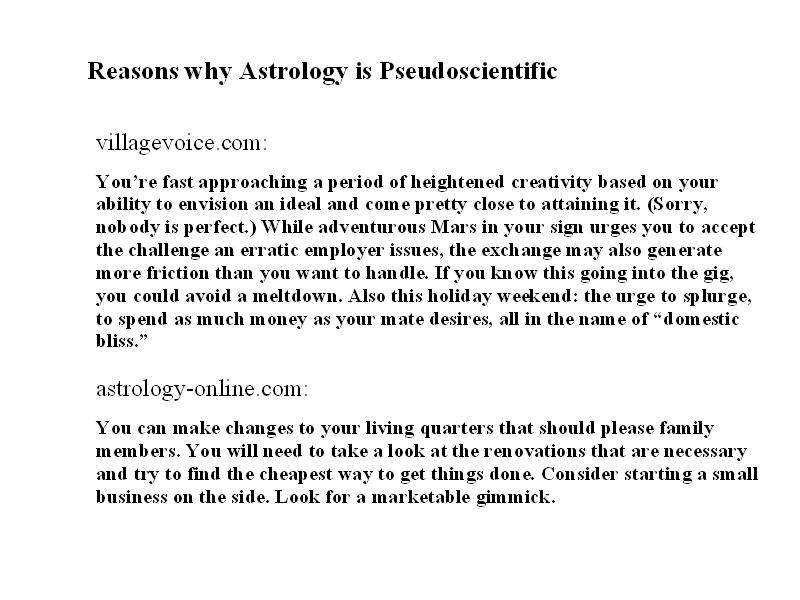 Reasons why Astrology is Pseudoscientific

villagevoice.com:

You're fast approaching a period of heightened creativity based on your ability to envision an ideal and come pretty close to attaining it. (Sorry, nobody is perfect.) While adventurous Mars in your sign urges you to accept the challenge an erratic employer issues, the exchange may also generate more friction than you want to handle. If you know this going into the gig, you could avoid a meltdown. Also this holiday weekend: the urge to splurge, to spend as much money as your mate desires, all in the name of "domestic bliss."

astrology-online.com:

You can make changes to your living quarters that should please family members. You will need to take a look at the renovations that are necessary and try to find the cheapest way to get things done. Consider starting a small business on the side. Look for a marketable gimmick.